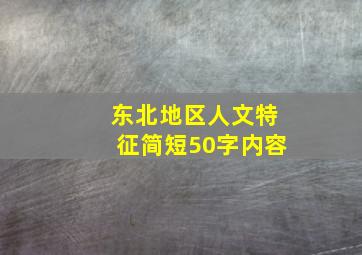 东北地区人文特征简短50字内容